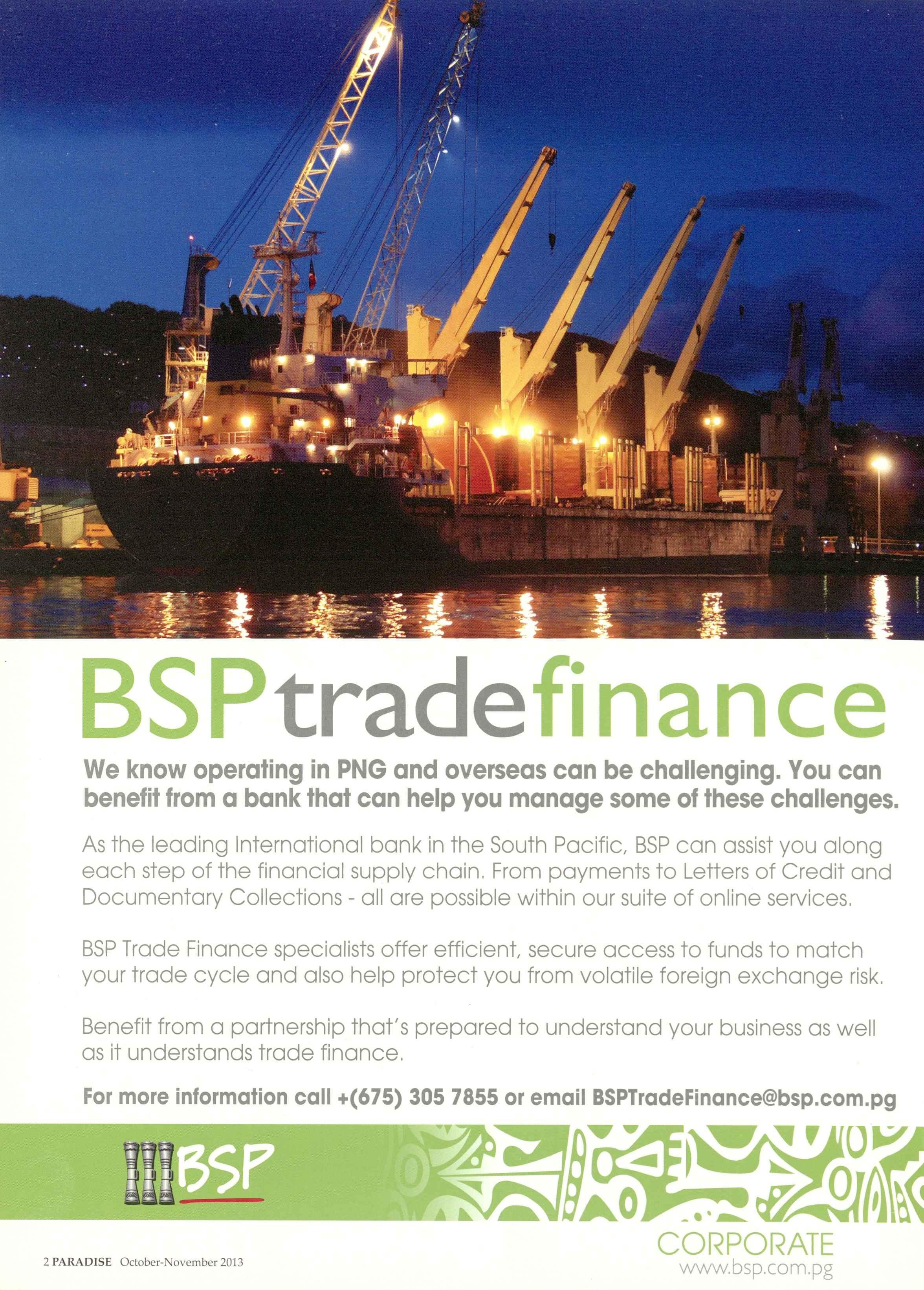 BSPtradefinance

We know operating in PNG and overseas can be challenging. You can benefit from a bank that can help you manage some of these challenges.

As the leading International bank in the South Pacific, BSP can assist you along each step of the financial supply chain. From payments to Letters of Credit and Documentary Collections - all are possible within our suite of online services.

BSP Trade Finance specialists offer efficient, secure access to funds to match your trade cycle and also help protect you from volatile foreign exchange risk.

Benefit from a partnership that's prepared to understand your business as well as it understands trade finance.

For more information call +(675) 305 7855 or email BSPTradeFinance@bsp.com.pg

BSP

CORPORATE
www.bsp.com.pg

2 PARADISE October-November 2013